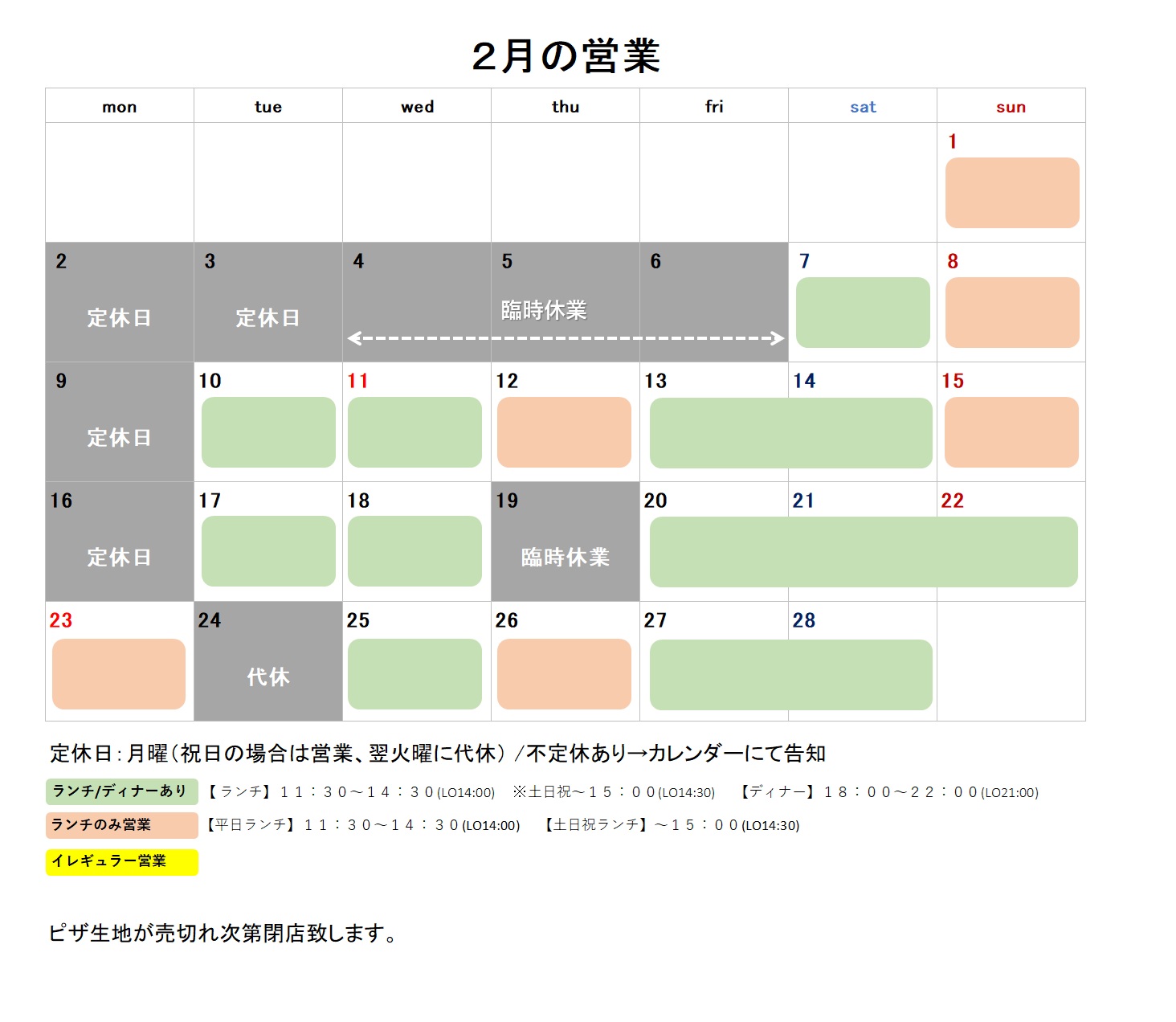 ２月の営業

| mon | tue | wed | thu | fri | sat | sun |
|---|---|---|---|---|---|---|
| | | | | | | 1 |
| 2 定休日 | 3 定休日 | 4 | 5 臨時休業 | 6 | 7 | 8 |
| 9 定休日 | 10 | 11 | 12 | 13 | 14 | 15 |
| 16 定休日 | 17 | 18 | 19 臨時休業 | 20 | 21 | 22 |
| 23 | 24 代休 | 25 | 26 | 27 | 28 | |

定休日：月曜（祝日の場合は営業、翌火曜に代休）/不定休あり→カレンダーにて告知

ランチ/ディナーあり 【ランチ】１１：３０～１４：３０(LO14:00) ※土日祝～１５：００(LO14:30) 【ディナー】１８：００～２２：００(LO21:00)

ランチのみ営業 【平日ランチ】１１：３０～１４：３０(LO14:00) 【土日祝ランチ】～１５：００(LO14:30)

イレギュラー営業

ピザ生地が売切れ次第閉店致します。